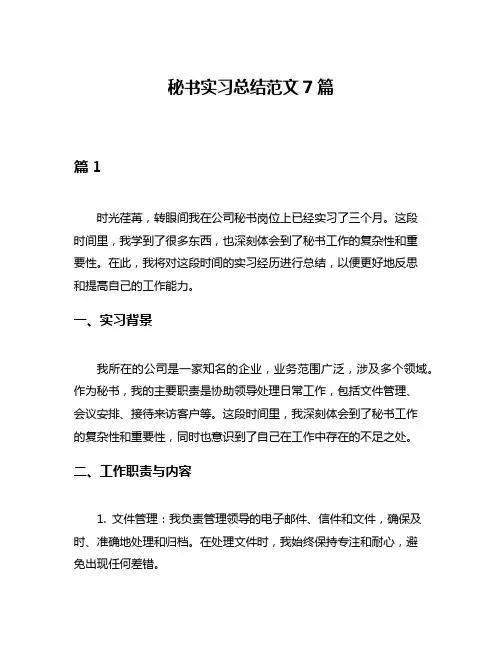 秘书实习总结范文 7 篇

篇 1

时光荏苒，转眼间我在公司秘书岗位上已经实习了三个月。这段时间里，我学到了很多东西，也深刻体会到了秘书工作的复杂性和重要性。在此，我将对这段时间的实习经历进行总结，以便更好地反思和提高自己的工作能力。

一、实习背景

我所在的公司是一家知名的企业，业务范围广泛，涉及多个领域。作为秘书，我的主要职责是协助领导处理日常工作，包括文件管理、会议安排、接待来访客户等。这段时间里，我深刻体会到了秘书工作的复杂性和重要性，同时也意识到了自己在工作中存在的不足之处。

二、工作职责与内容

1. 文件管理：我负责管理领导的电子邮件、信件和文件，确保及时、准确地处理和归档。在处理文件时，我始终保持专注和耐心，避免出现任何差错。